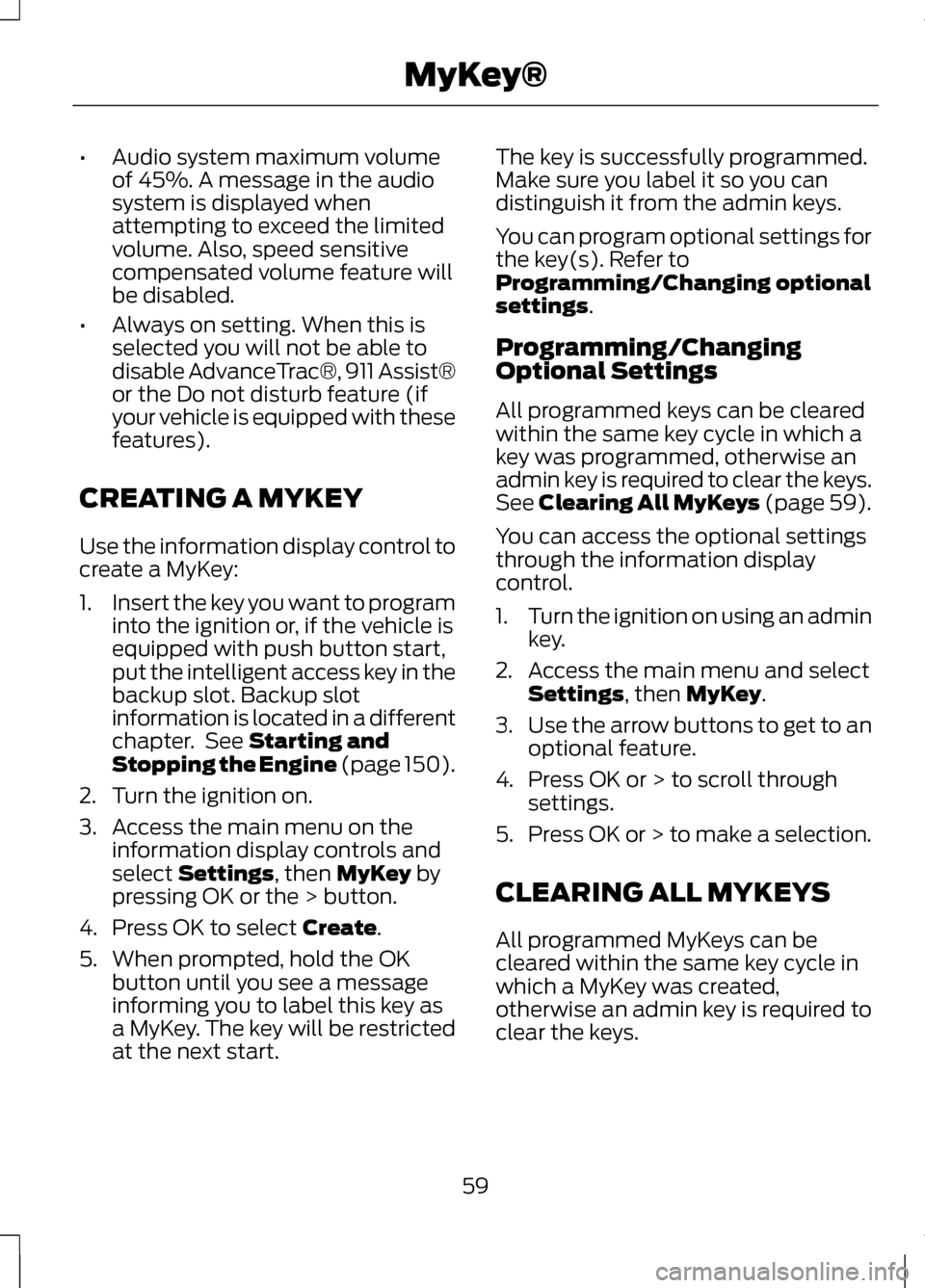 MyKey®

• Audio system maximum volume of 45%. A message in the audio system is displayed when attempting to exceed the limited volume. Also, speed sensitive compensated volume feature will be disabled.

• Always on setting. When this is selected you will not be able to disable AdvanceTrac®, 911 Assist® or the Do not disturb feature (if your vehicle is equipped with these features).

CREATING A MYKEY

Use the information display control to create a MyKey:

1. Insert the key you want to program into the ignition or, if the vehicle is equipped with push button start, put the intelligent access key in the backup slot. Backup slot information is located in a different chapter. See Starting and Stopping the Engine (page 150).

2. Turn the ignition on.

3. Access the main menu on the information display controls and select Settings, then MyKey by pressing OK or the > button.

4. Press OK to select Create.

5. When prompted, hold the OK button until you see a message informing you to label this key as a MyKey. The key will be restricted at the next start.

The key is successfully programmed. Make sure you label it so you can distinguish it from the admin keys.

You can program optional settings for the key(s). Refer to Programming/Changing optional settings.

Programming/Changing Optional Settings

All programmed keys can be cleared within the same key cycle in which a key was programmed, otherwise an admin key is required to clear the keys. See Clearing All MyKeys (page 59).

You can access the optional settings through the information display control.

1. Turn the ignition on using an admin key.

2. Access the main menu and select Settings, then MyKey.

3. Use the arrow buttons to get to an optional feature.

4. Press OK or > to scroll through settings.

5. Press OK or > to make a selection.

CLEARING ALL MYKEYS

All programmed MyKeys can be cleared within the same key cycle in which a MyKey was created, otherwise an admin key is required to clear the keys.

59

carmanualsonline.info